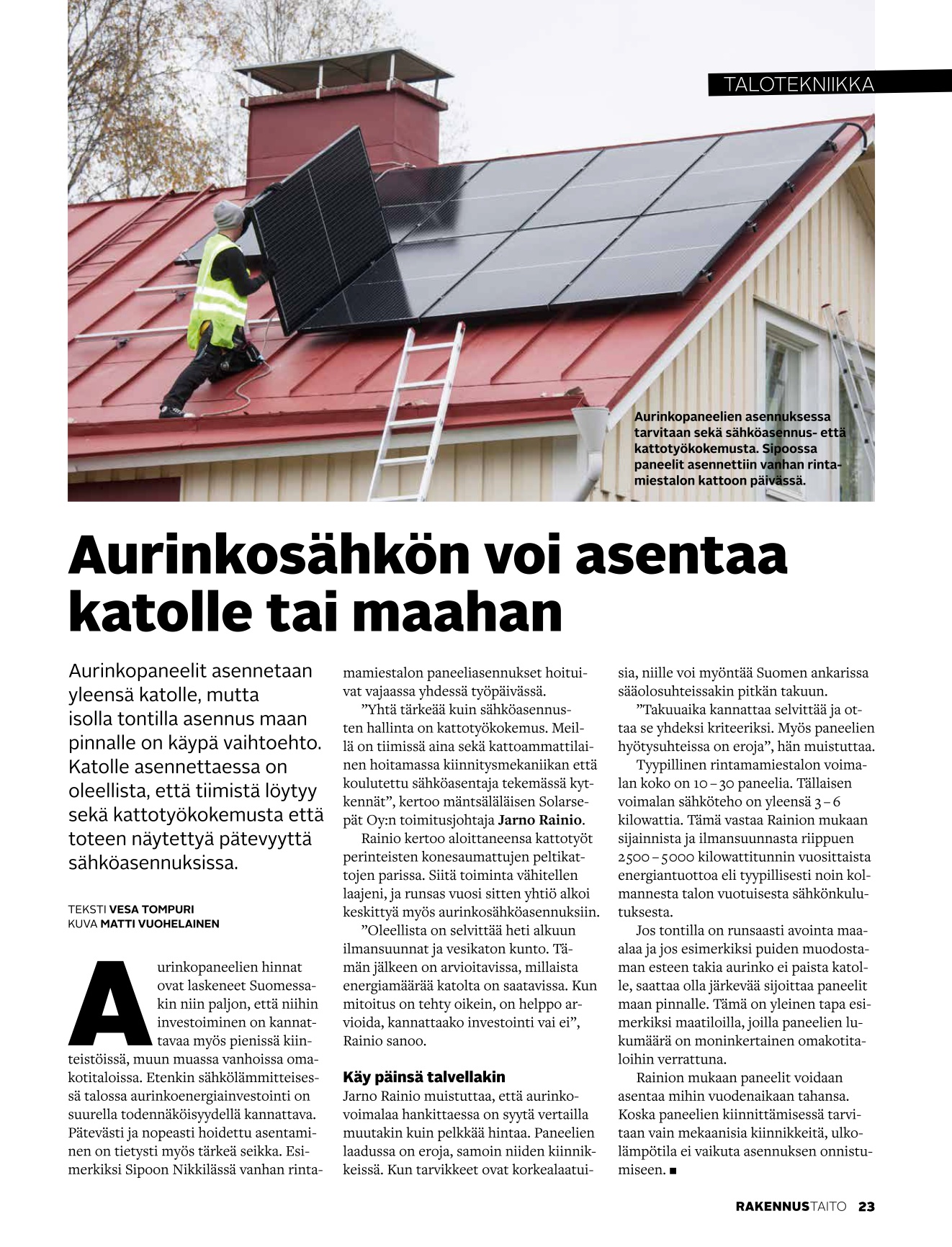 TALOTEKNIIKKA

Aurinkopaneelien asennuksessa tarvitaan sekä sähköasennus- että kattotyökokemusta. Sipoossa paneelit asennettiin vanhan rintamiestalon kattoon päivässä.

Aurinkosähkön voi asentaa katolle tai maahan

Aurinkopaneelit asennetaan yleensä katolle, mutta isolla tontilla asennus maan pinnalle on käypä vaihtoehto. Katolle asennettaessa on oleellista, että tiimistä löytyy sekä kattotyökokemusta että toteen näytettyä pätevyyttä sähköasennuksissa.

TEKSTI VESA TOMPURI
KUVA MATTI VUOHELAINEN

Aurinkopaneelien hinnat ovat laskeneet Suomessakin niin paljon, että niihin investoiminen on kannattavaa myös pienissä kiinteistöissä, muun muassa vanhoissa omakotitaloissa. Etenkin sähkölämmitteisessä talossa aurinkoenergiainvestointi on suurella todennäköisyydellä kannattava. Pätevästi ja nopeasti hoidettu asentaminen on tietysti myös tärkeä seikka. Esimerkiksi Sipoon Nikkilässä vanhan rintamamiestalon paneeliasennukset hoituivat vajaassa yhdessä työpäivässä.

”Yhtä tärkeää kuin sähköasennusten hallinta on kattotyökokemus. Meillä on tiimissä aina sekä kattoammattilainen hoitamassa kiinnitysmekaniikan että koulutettu sähköasentaja tekemässä kytkennät”, kertoo mäntsäläläisen Solarsepät Oy:n toimitusjohtaja Jarno Rainio.

Rainio kertoo aloittaneensa kattotyöt perinteisten konesaumattujen peltikattojen parissa. Siitä toiminta vähitellen laajeni, ja runsas vuosi sitten yhtiö alkoi keskittyä myös aurinkosähköasennuksiin.

”Oleellista on selvittää heti alkuun ilmansuunnat ja vesikaton kunto. Tämän jälkeen on arvioitavissa, millaista energiamäärää katolta on saatavissa. Kun mitoitus on tehty oikein, on helppo arvioida, kannattaako investointi vai ei”, Rainio sanoo.

Käy päinsä talvellakin
Jarno Rainio muistuttaa, että aurinkovoimalaa hankittaessa on syytä vertailla muutakin kuin pelkkää hintaa. Paneelien laadussa on eroja, samoin niiden kiinnikkeissä. Kun tarvikkeet ovat korkealaatuisia, niille voi myöntää Suomen ankarissa sääolosuhteissakin pitkän takuun.

”Takuuaika kannattaa selvittää ja ottaa se yhdeksi kriteeriksi. Myös paneelien hyötysuhteissa on eroja”, hän muistuttaa.

Tyypillinen rintamamiestalon voimalan koko on 10 – 30 paneelia. Tällaisen voimalan sähköteho on yleensä 3 – 6 kilowattia. Tämä vastaa Rainion mukaan sijainnista ja ilmansuunnasta riippuen 2500 – 5000 kilowattitunnin vuosittaista energiantuottoa eli tyypillisesti noin kolmannesta talon vuotuisesta sähkönkulutuksesta.

Jos tontilla on runsaasti avointa maaalaa ja jos esimerkiksi puiden muodostaman esteen takia aurinko ei paista katolle, saattaa olla järkevää sijoittaa paneelit maan pinnalle. Tämä on yleinen tapa esimerkiksi maatiloilla, joilla paneelien lukumäärä on moninkertainen omakotitaloihin verrattuna.

Rainion mukaan paneelit voidaan asentaa mihin vuodenaikaan tahansa. Koska paneelien kiinnittämisessä tarvitaan vain mekaanisia kiinnikkeitä, ulkolämpötila ei vaikuta asennuksen onnistumiseen. ■

RAKENNUSTAITO 23